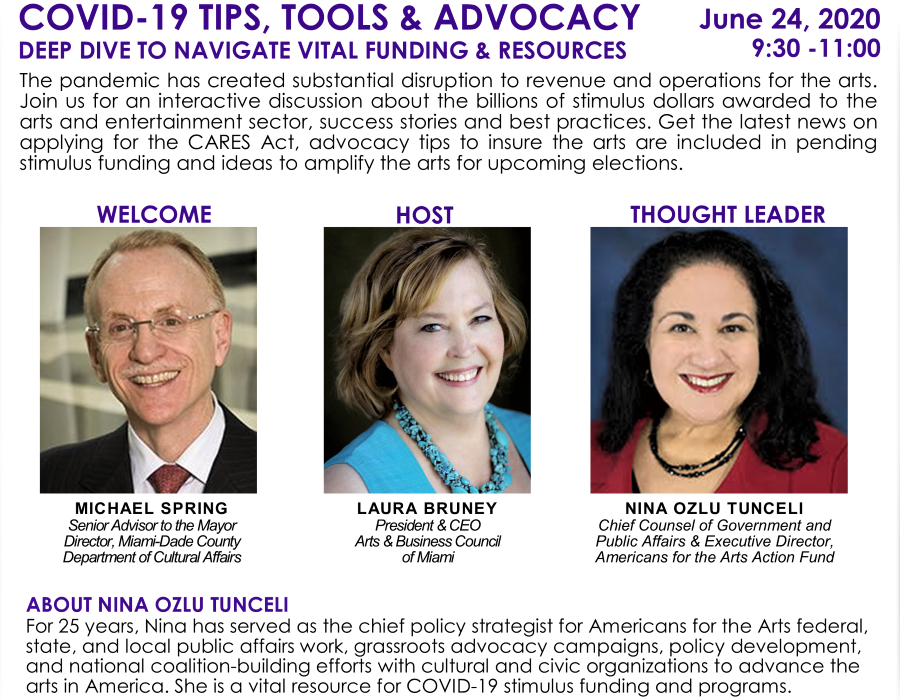 COVID-19 TIPS, TOOLS & ADVOCACY
DEEP DIVE TO NAVIGATE VITAL FUNDING & RESOURCES

June 24, 2020
9:30 -11:00

The pandemic has created substantial disruption to revenue and operations for the arts. Join us for an interactive discussion about the billions of stimulus dollars awarded to the arts and entertainment sector, success stories and best practices. Get the latest news on applying for the CARES Act, advocacy tips to insure the arts are included in pending stimulus funding and ideas to amplify the arts for upcoming elections.

WELCOME

MICHAEL SPRING
Senior Advisor to the Mayor
Director, Miami-Dade County
Department of Cultural Affairs

HOST

LAURA BRUNEY
President & CEO
Arts & Business Council
of Miami

THOUGHT LEADER

NINA OZLU TUNCELI
Chief Counsel of Government and
Public Affairs & Executive Director,
Americans for the Arts Action Fund

ABOUT NINA OZLU TUNCELI
For 25 years, Nina has served as the chief policy strategist for Americans for the Arts federal, state, and local public affairs work, grassroots advocacy campaigns, policy development, and national coalition-building efforts with cultural and civic organizations to advance the arts in America. She is a vital resource for COVID-19 stimulus funding and programs.